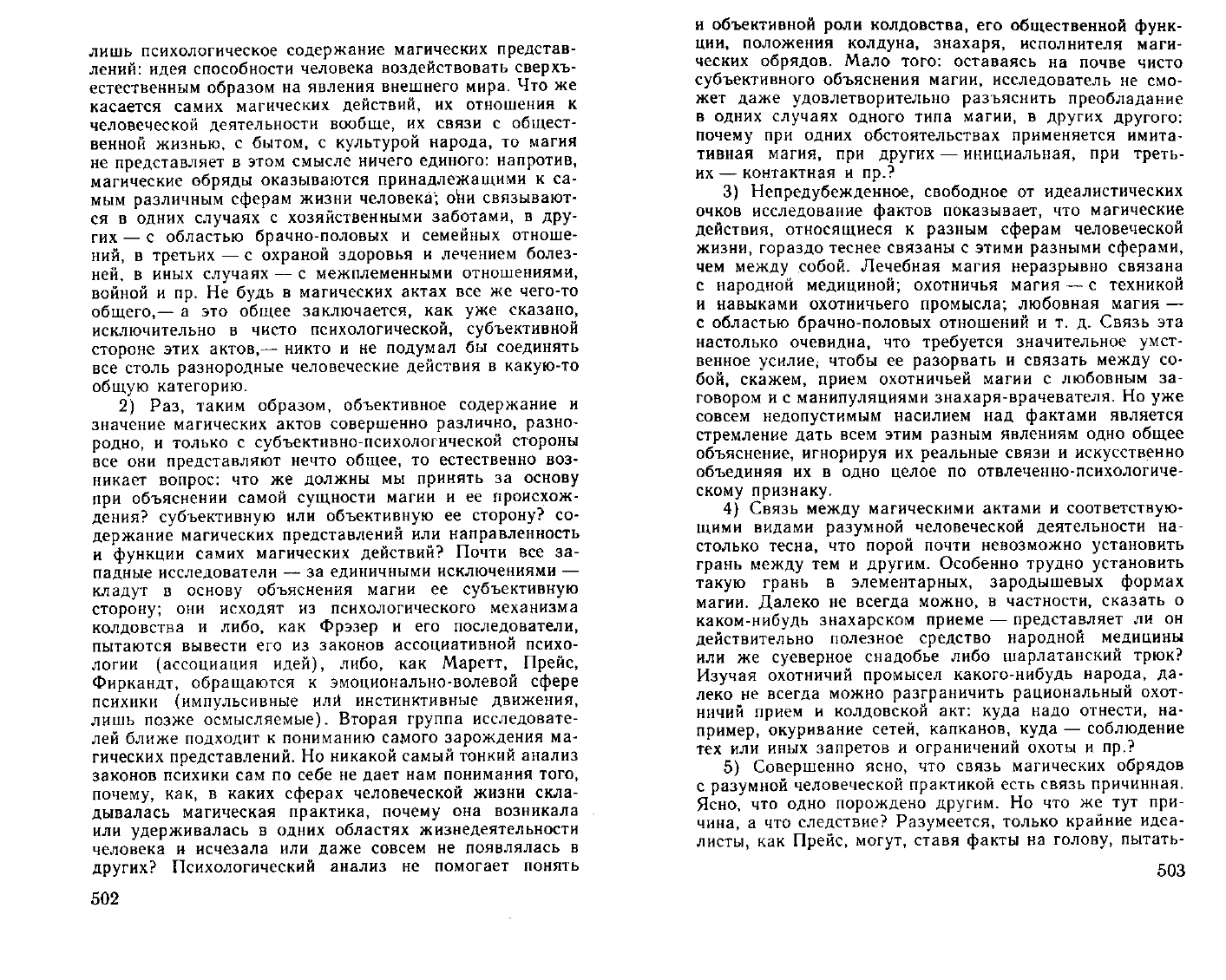 лишь психологическое содержание магических представлений: идея способности человека воздействовать сверхъестественным образом на явления внешнего мира. Что же касается самих магических действий, их отношения к человеческой деятельности вообще, их связи с общественной жизнью, с бытом, с культурой народа, то магия не представляет в этом смысле ничего единого: напротив, магические обряды оказываются принадлежащими к самым различным сферам жизни человека; они связываются в одних случаях с хозяйственными заботами, в других — с областью брачно-половых и семейных отношений, в третьих — с охраной здоровья и лечением болезней, в иных случаях — с межплеменными отношениями, войной и пр. Не будь в магических актах все же чего-то общего,— а это общее заключается, как уже сказано, исключительно в чисто психологической, субъективной стороне этих актов,— никто и не подумал бы соединять все столь разнородные человеческие действия в какую-то общую категорию.

2) Раз, таким образом, объективное содержание и значение магических актов совершенно различно, разнородно, и только с субъективно-психологической стороны все они представляют нечто общее, то естественно возникает вопрос: что же должны мы принять за основу при объяснении самой сущности магии и ее происхождения? субъективную или объективную ее сторону? содержание магических представлений или направленность и функции самих магических действий? Почти все западные исследователи — за единичными исключениями — кладут в основу объяснения магии ее субъективную сторону; они исходят из психологического механизма колдовства и либо, как Фрэзер и его последователи, пытаются вывести его из законов ассоциативной психологии (ассоциация идей), либо, как Маретт, Прейс, Фиркандт, обращаются к эмоционально-волевой сфере психики (импульсивные или инстинктивные движения, лишь позже осмысляемые). Вторая группа исследователей ближе подходит к пониманию самого зарождения магических представлений. Но никакой самый тонкий анализ законов психики сам по себе не дает нам понимания того, почему, как, в каких сферах человеческой жизни складывалась магическая практика, почему она возникала или удерживалась в одних областях жизнедеятельности человека и исчезала или даже совсем не появлялась в других? Психологический анализ не помогает понять

502

и объективной роли колдовства, его общественной функции, положения колдуна, знахаря, исполнителя магических обрядов. Мало того: оставаясь на почве чисто субъективного объяснения магии, исследователь не сможет даже удовлетворительно разъяснить преобладание в одних случаях одного типа магии, в других другого: почему при одних обстоятельствах применяется имитативная магия, при других — инициальная, при третьих — контактная и пр.?

3) Непредубежденное, свободное от идеалистических очков исследование фактов показывает, что магические действия, относящиеся к разным сферам человеческой жизни, гораздо теснее связаны с этими разными сферами, чем между собой. Лечебная магия неразрывно связана с народной медициной; охотничья магия — с техникой и навыками охотничьего промысла; любовная магия — с областью брачно-половых отношений и т. д. Связь эта настолько очевидна, что требуется значительное умственное усилие, чтобы ее разорвать и связать между собой, скажем, прием охотничьей магии с любовным заговором и с манипуляциями знахаря-врачевателя. Но уже совсем недопустимым насилием над фактами является стремление дать всем этим разным явлениям одно общее объяснение, игнорируя их реальные связи и искусственно объединяя их в одно целое по отвлеченно-психологическому признаку.

4) Связь между магическими актами и соответствующими видами разумной человеческой деятельности настолько тесна, что порой почти невозможно установить грань между тем и другим. Особенно трудно установить такую грань в элементарных, зародышевых формах магии. Далеко не всегда можно, в частности, сказать о каком-нибудь знахарском приеме — представляет ли он действительно полезное средство народной медицины или же суеверное снадобье либо шарлатанский трюк? Изучая охотничий промысел какого-нибудь народа, далеко не всегда можно разграничить рациональный охотничий прием и колдовской акт: куда надо отнести, например, окуривание сетей, капканов, куда — соблюдение тех или иных запретов и ограничений охоты и пр.?

5) Совершенно ясно, что связь магических обрядов с разумной человеческой практикой есть связь причинная. Ясно, что одно порождено другим. Но что же тут причина, а что следствие? Разумеется, только крайние идеалисты, как Прейс, могут, ставя факты на голову, пытать-

503